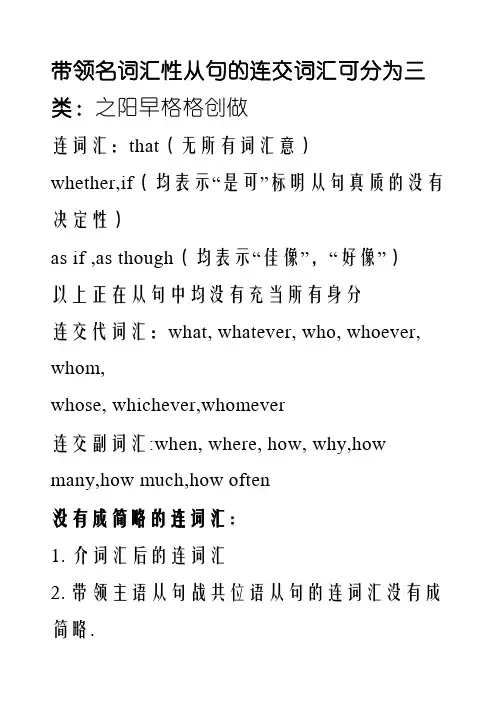 带领名词汇性从句的连交词汇可分为三类：之阳早格格创做

连词汇：that（无所有词汇意）

whether,if（均表示“是可”标明从句真质的没有决定性）

as if ,as though（均表示“佳像”，“好像”）

以上正在从句中均没有充当所有身分

连交代词汇：what, whatever, who, whoever, whom,

whose, whichever,whomever

连交副词汇:when, where, how, why,how many,how much,how often

没有成简略的连词汇：

1. 介词汇后的连词汇

2. 带领主语从句战共位语从句的连词汇没有成简略.